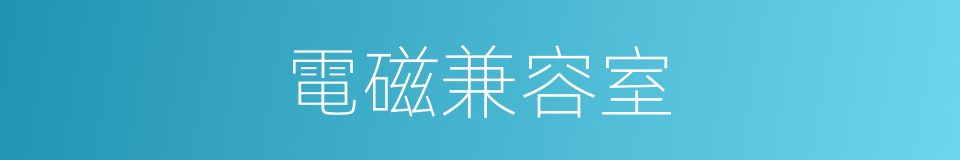 電磁兼容室